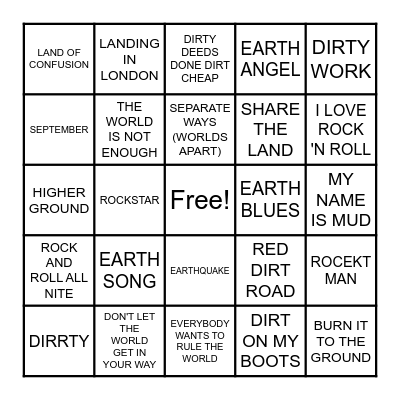 | | | | | |
|---|---|---|---|---|
| LAND OF CONFUSION | LANDING IN LONDON | DIRTY DEEDS DONE DIRT CHEAP | EARTH ANGEL | DIRTY WORK |
| SEPTEMBER | THE WORLD IS NOT ENOUGH | SEPARATE WAYS (WORLDS APART) | SHARE THE LAND | I LOVE ROCK 'N ROLL |
| HIGHER GROUND | ROCKSTAR | Free! | EARTH BLUES | MY NAME IS MUD |
| ROCK AND ROLL ALL NITE | EARTH SONG | EARTHQUAKE | RED DIRT ROAD | ROCEKT MAN |
| DIRRTY | DON'T LET THE WORLD GET IN YOUR WAY | EVERYBODY WANTS TO RULE THE WORLD | DIRT ON MY BOOTS | BURN IT TO THE GROUND |